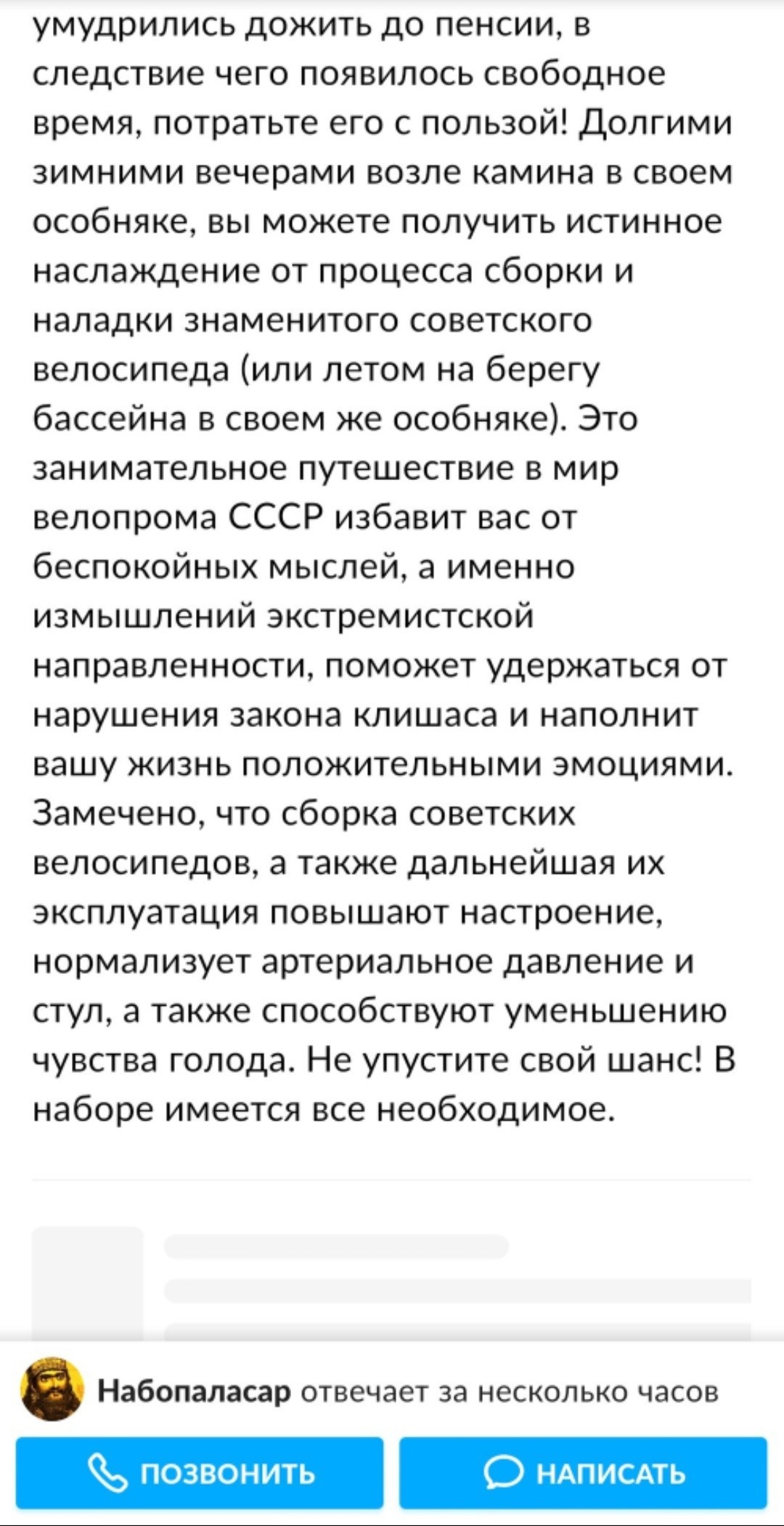 умудрились дожить до пенсии, в следствие чего появилось свободное время, потратьте его с пользой! Долгими зимними вечерами возле камина в своем особняке, вы можете получить истинное наслаждение от процесса сборки и наладки знаменитого советского велосипеда (или летом на берегу бассейна в своем же особняке). Это занимательное путешествие в мир велопрома СССР избавит вас от беспокойных мыслей, а именно измышлений экстремистской направленности, поможет удержаться от нарушения закона клишаса и наполнит вашу жизнь положительными эмоциями. Замечено, что сборка советских велосипедов, а также дальнейшая их эксплуатация повышают настроение, нормализует артериальное давление и стул, а также способствуют уменьшению чувства голода. Не упустите свой шанс! В наборе имеется все необходимое.

Набопаласар отвечает за несколько часов

ПОЗВОНИТЬ

НАПИСАТЬ